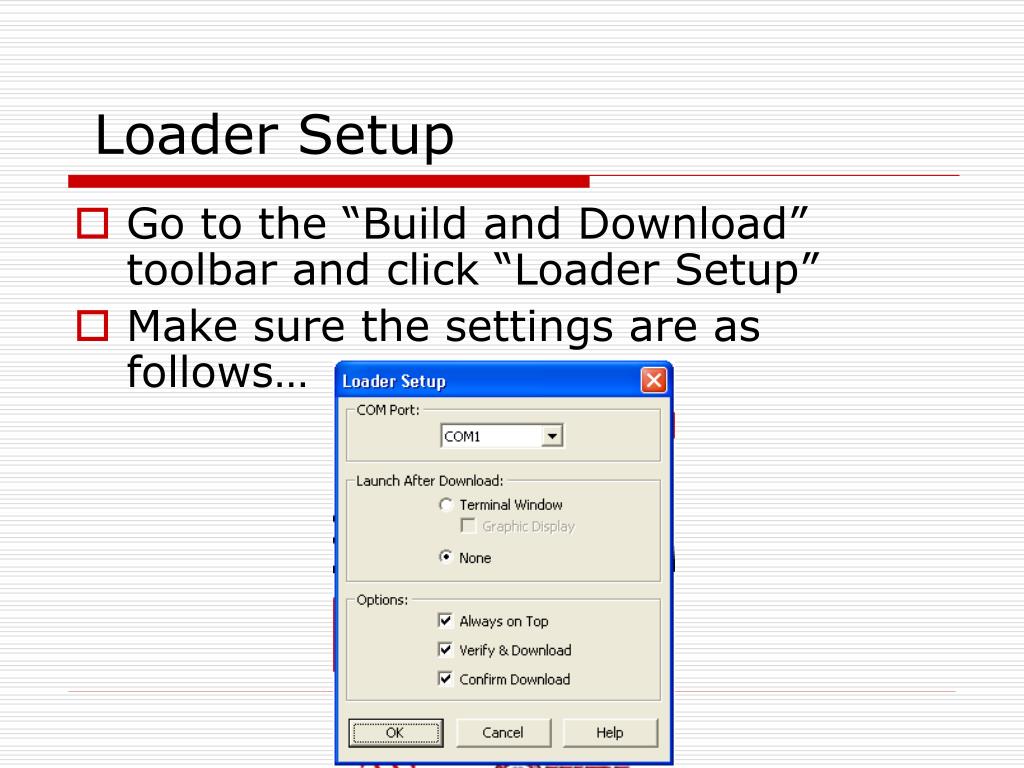 Loader Setup

Go to the “Build and Download” toolbar and click “Loader Setup”

Make sure the settings are as follows…

Loader Setup

COM Port:

COM1

Launch After Download:

Terminal Window

Graphic Display

None

Options:

Always on Top

Verify & Download

Confirm Download

OK

Cancel

Help